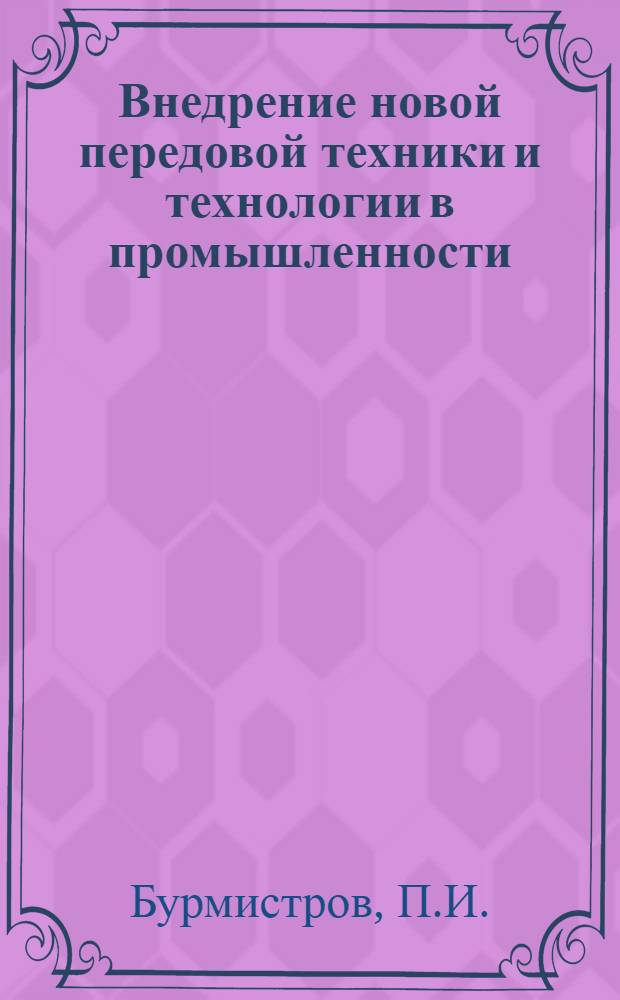 Внедрение новой передовой техники и технологии в промышленности

Бурмистров, П.И.